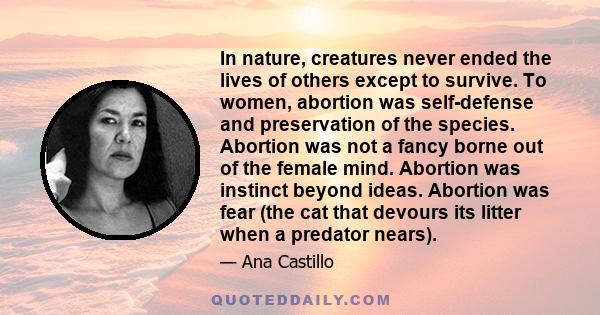 In nature, creatures never ended the lives of others except to survive. To women, abortion was self-defense and preservation of the species. Abortion was not a fancy borne out of the female mind. Abortion was instinct beyond ideas. Abortion was fear (the cat that devours its litter when a predator nears).

— Ana Castillo

QUOTEDDAILY.COM